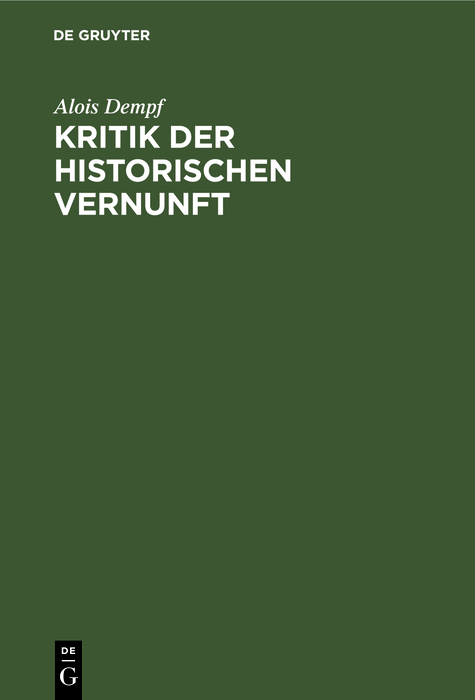 DE GRUYTER

Alois Dempf

KRITIK DER HISTORISCHEN VERNUNFT

DE
G